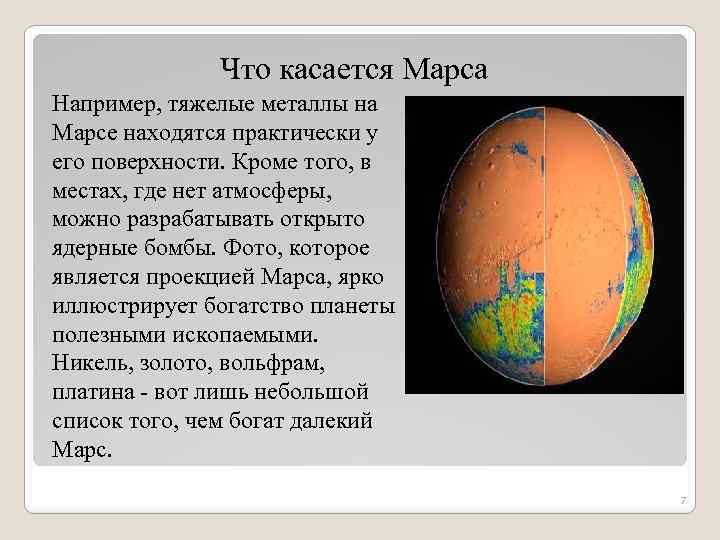 Что касается Марса

Например, тяжелые металлы на Марсе находятся практически у его поверхности. Кроме того, в местах, где нет атмосферы, можно разрабатывать открыто ядерные бомбы. Фото, которое является проекцией Марса, ярко иллюстрирует богатство планеты полезными ископаемыми. Никель, золото, вольфрам, платина - вот лишь небольшой список того, чем богат далекий Марс.

7